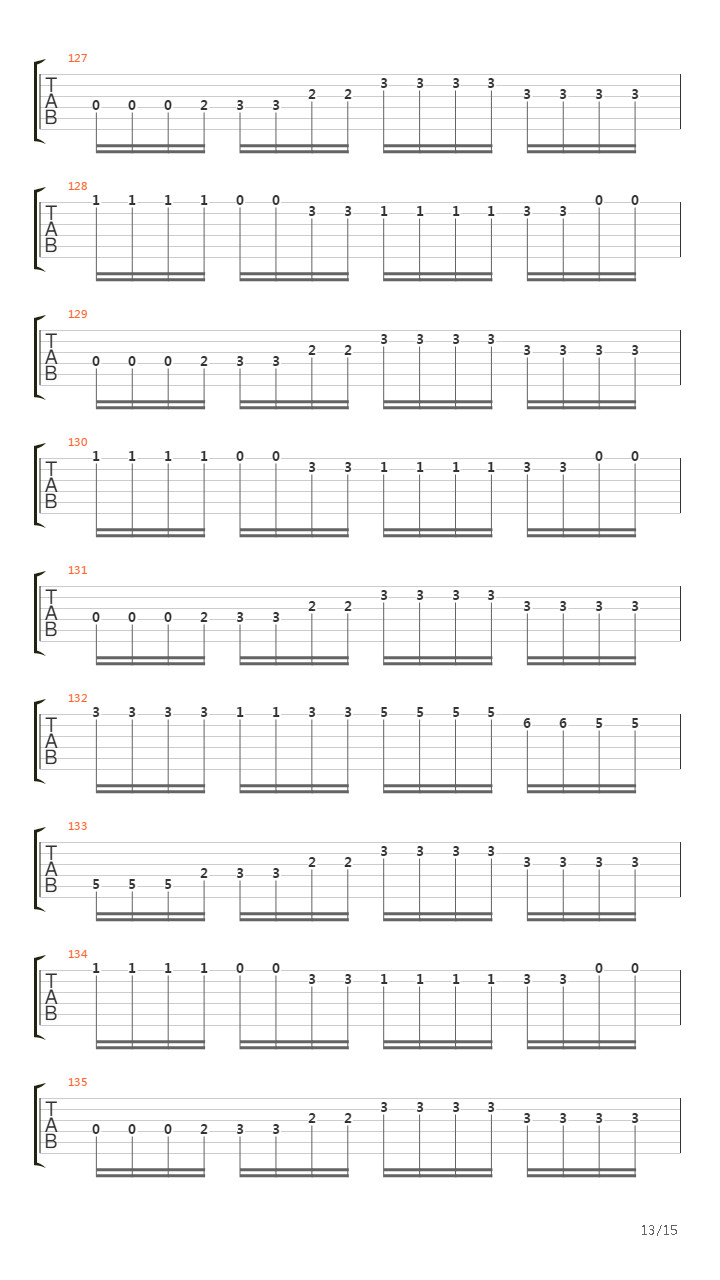 127
T
A
B
0 0 0 2 3 3 2 2 3 3 3 3 3 3 3 3

128
T
A
B
1 1 1 1 0 0 3 3 1 1 1 1 3 3 0 0

129
T
A
B
0 0 0 2 3 3 2 2 3 3 3 3 3 3 3 3

130
T
A
B
1 1 1 1 0 0 3 3 1 1 1 1 3 3 0 0

131
T
A
B
0 0 0 2 3 3 2 2 3 3 3 3 3 3 3 3

132
T
A
B
3 3 3 3 1 1 3 3 5 5 5 5 6 6 5 5

133
T
A
B
5 5 5 2 3 3 2 2 3 3 3 3 3 3 3 3

134
T
A
B
1 1 1 1 0 0 3 3 1 1 1 1 3 3 0 0

135
T
A
B
0 0 0 2 3 3 2 2 3 3 3 3 3 3 3 3

13/15